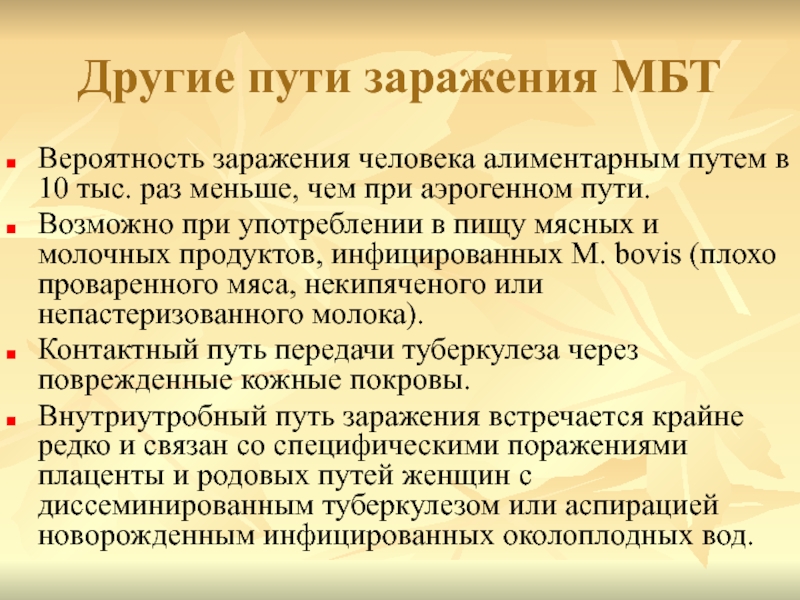 Другие пути заражения МБТ

Вероятность заражения человека алиментарным путем в 10 тыс. раз меньше, чем при аэрогенном пути.

Возможно при употреблении в пищу мясных и молочных продуктов, инфицированных M. bovis (плохо проваренного мяса, некипяченого или непастеризованного молока).

Контактный путь передачи туберкулеза через поврежденные кожные покровы.

Внутриутробный путь заражения встречается крайне редко и связан со специфическими поражениями плаценты и родовых путей женщин с диссеминированным туберкулезом или аспирацией новорожденным инфицированных околоплодных вод.